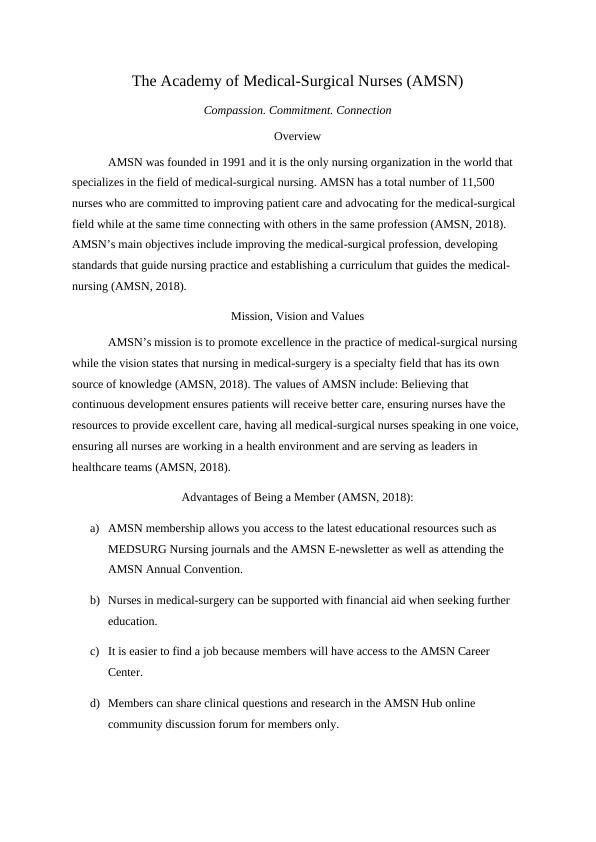 The Academy of Medical-Surgical Nurses (AMSN)

Compassion. Commitment. Connection

Overview

AMSN was founded in 1991 and it is the only nursing organization in the world that specializes in the field of medical-surgical nursing. AMSN has a total number of 11,500 nurses who are committed to improving patient care and advocating for the medical-surgical field while at the same time connecting with others in the same profession (AMSN, 2018). AMSN's main objectives include improving the medical-surgical profession, developing standards that guide nursing practice and establishing a curriculum that guides the medical-nursing (AMSN, 2018).

Mission, Vision and Values

AMSN's mission is to promote excellence in the practice of medical-surgical nursing while the vision states that nursing in medical-surgery is a specialty field that has its own source of knowledge (AMSN, 2018). The values of AMSN include: Believing that continuous development ensures patients will receive better care, ensuring nurses have the resources to provide excellent care, having all medical-surgical nurses speaking in one voice, ensuring all nurses are working in a health environment and are serving as leaders in healthcare teams (AMSN, 2018).

Advantages of Being a Member (AMSN, 2018):

a) AMSN membership allows you access to the latest educational resources such as MEDSURG Nursing journals and the AMSN E-newsletter as well as attending the AMSN Annual Convention.

b) Nurses in medical-surgery can be supported with financial aid when seeking further education.

c) It is easier to find a job because members will have access to the AMSN Career Center.

d) Members can share clinical questions and research in the AMSN Hub online community discussion forum for members only.